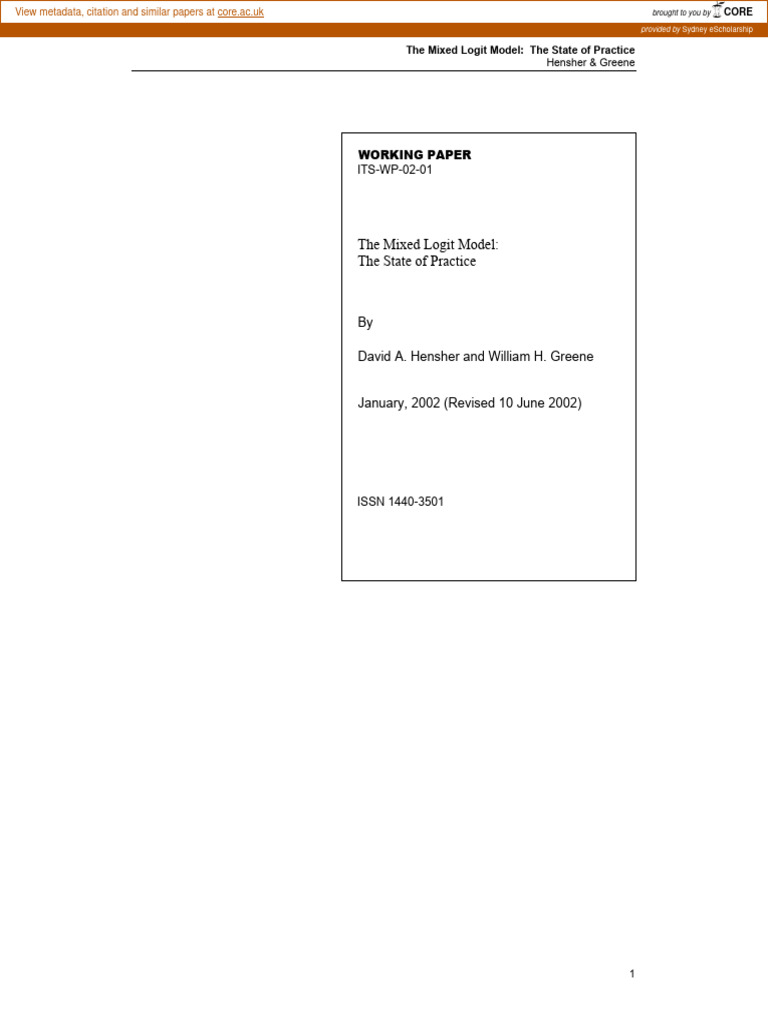 View metadata, citation and similar papers at core.ac.uk

brought to you by CORE

provided by Sydney eScholarship

The Mixed Logit Model: The State of Practice
Hensher & Greene

WORKING PAPER
ITS-WP-02-01

The Mixed Logit Model:
The State of Practice

By

David A. Hensher and William H. Greene

January, 2002 (Revised 10 June 2002)

ISSN 1440-3501

1